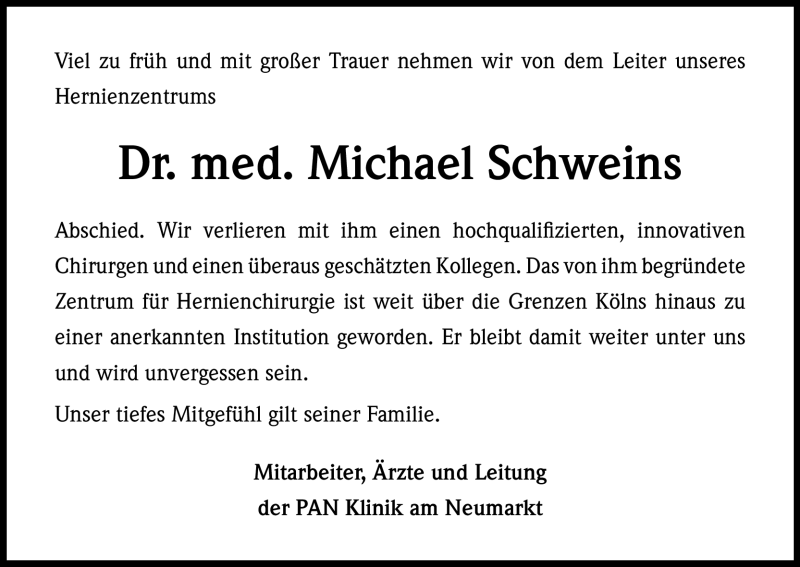 Viel zu früh und mit großer Trauer nehmen wir von dem Leiter unseres Hernienzentrums

Dr. med. Michael Schweins

Abschied. Wir verlieren mit ihm einen hochqualifizierten, innovativen Chirurgen und einen überaus geschätzten Kollegen. Das von ihm begründete Zentrum für Hernienchirurgie ist weit über die Grenzen Kölns hinaus zu einer anerkannten Institution geworden. Er bleibt damit weiter unter uns und wird unvergessen sein.

Unser tiefes Mitgefühl gilt seiner Familie.

Mitarbeiter, Ärzte und Leitung
der PAN Klinik am Neumarkt